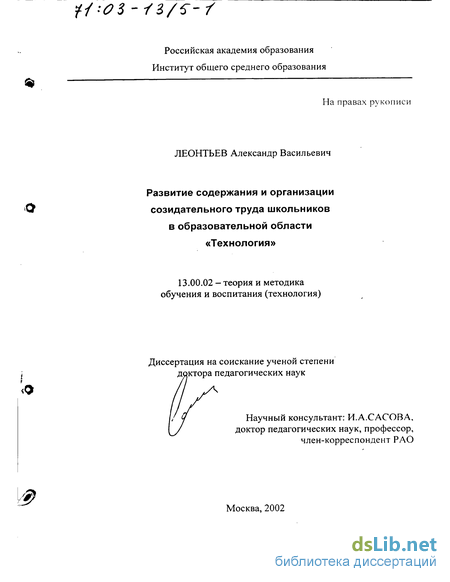 71:03-13/5-1

Российская академия образования
Институт общего среднего образования

На правах рукописи

ЛЕОНТЬЕВ Александр Васильевич

Развитие содержания и организации созидательного труда школьников в образовательной области «Технология»

13.00.02 – теория и методика обучения и воспитания (технология)

Диссертация на соискание ученой степени доктора педагогических наук

Научный консультант: И.А.САСОВА, доктор педагогических наук, профессор, член-корреспондент РАО

Москва, 2002

dsLib.net
библиотека диссертаций